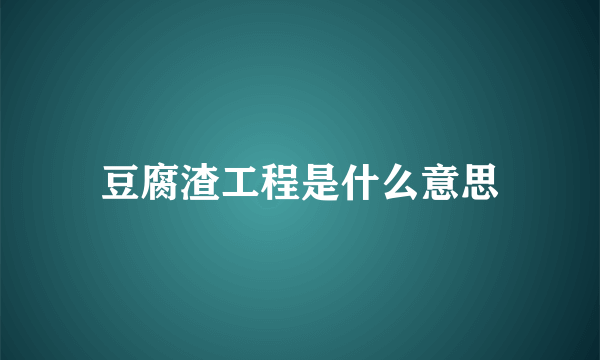 豆腐渣工程是什么意思